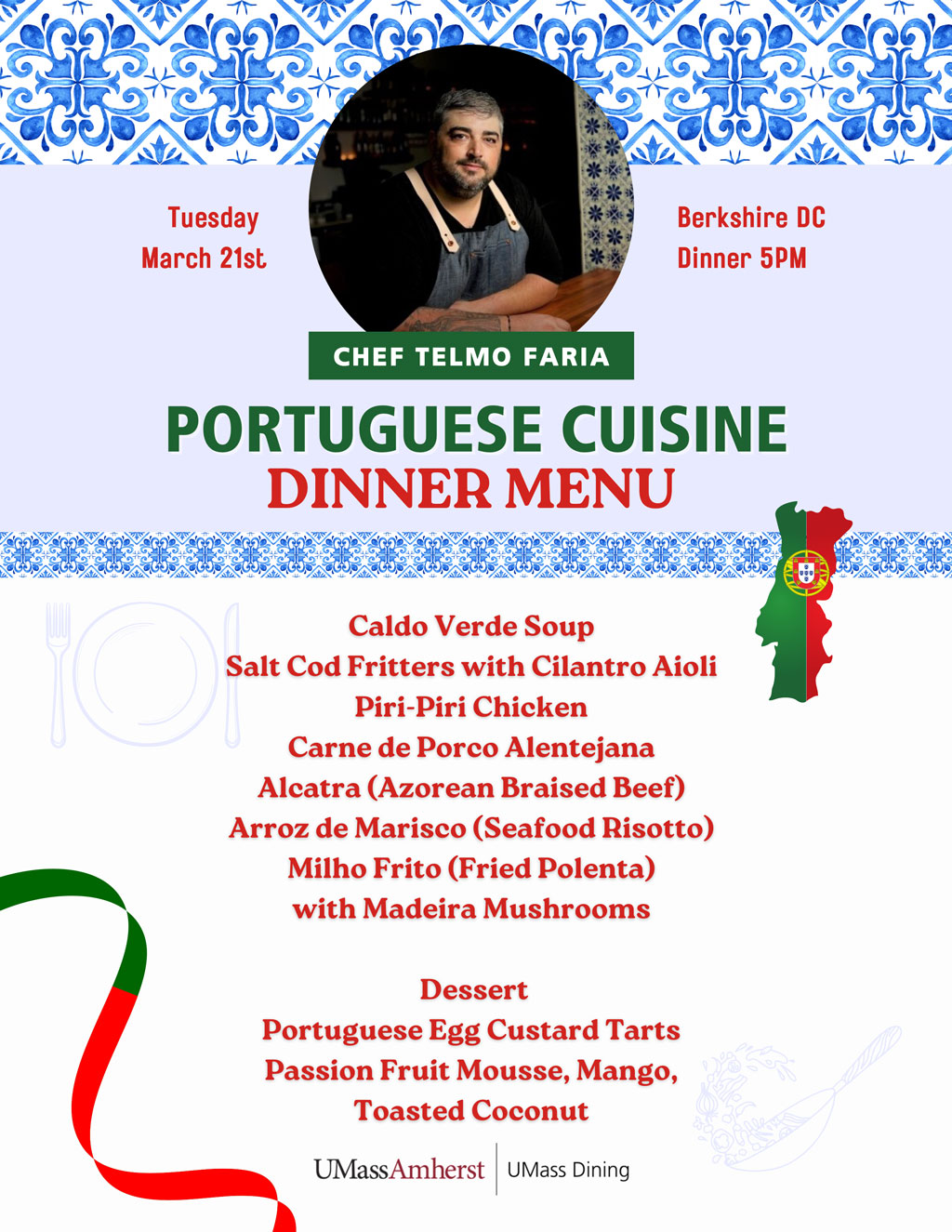 Tuesday
March 21st

Berkshire DC
Dinner 5PM

CHEF TELMO FARIA

PORTUGUESE CUISINE
DINNER MENU

Caldo Verde Soup
Salt Cod Fritters with Cilantro Aioli
Piri-Piri Chicken
Carne de Porco Alentejana
Alcatra (Azorean Braised Beef)
Arroz de Marisco (Seafood Risotto)
Milho Frito (Fried Polenta)
with Madeira Mushrooms

Dessert
Portuguese Egg Custard Tarts
Passion Fruit Mousse, Mango,
Toasted Coconut

UMassAmherst | UMass Dining